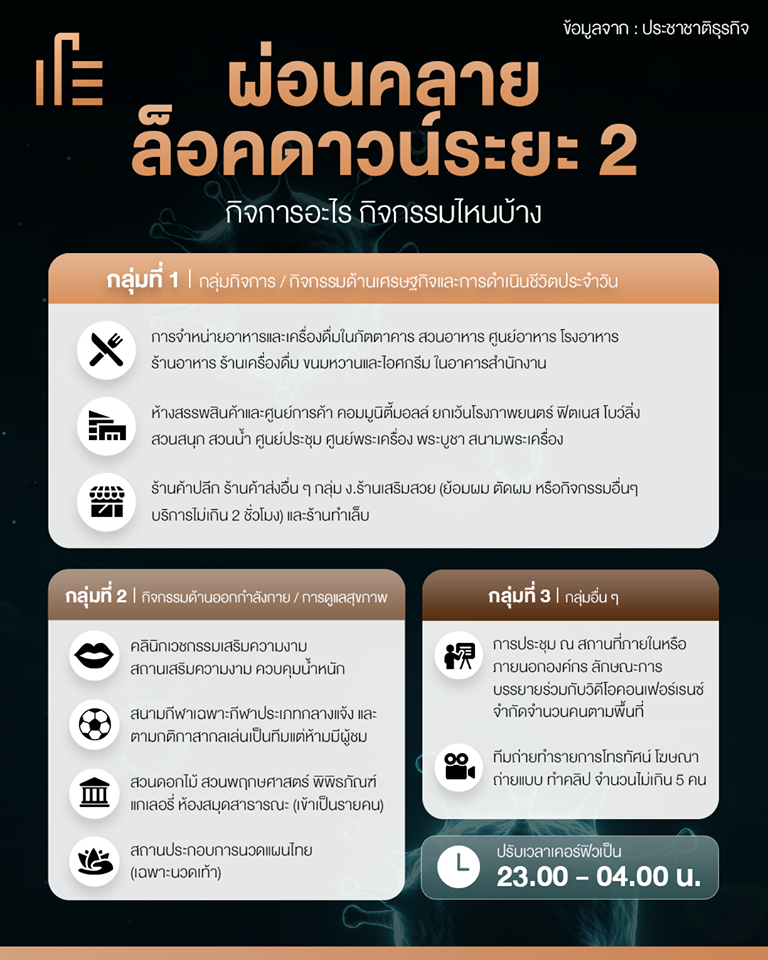 ข้อมูลจาก : ประชาชาติธุรกิจ

ผ่อนคลาย ล็อคดาวน์ระยะ 2

กิจการอะไร กิจกรรมไหนบ้าง

กลุ่มที่ 1 | กลุ่มกิจการ / กิจกรรมด้านเศรษฐกิจและการดำเนินชีวิตประจำวัน

การจำหน่ายอาหารและเครื่องดื่มในภัตตาคาร สวนอาหาร ศูนย์อาหาร โรงอาหาร ร้านอาหาร ร้านเครื่องดื่ม ขนมหวานและไอศกรีม ในอาคารสำนักงาน

ห้างสรรพสินค้าและศูนย์การค้า คอมมูนิตี้มอลล์ ยกเว้นโรงภาพยนตร์ ฟิตเนส โบว์ลิ่ง สวนสนุก สวนน้ำ ศูนย์ประชุม ศูนย์พระเครื่อง พระบูชา สนามพระเครื่อง

ร้านค้าปลีก ร้านค้าส่งอื่น ๆ กลุ่ม ง.ร้านเสริมสวย (ย้อมผม ตัดผม หรือกิจกรรมอื่นๆ บริการไม่เกิน 2 ชั่วโมง) และร้านทำเล็บ

กลุ่มที่ 2 | กิจกรรมด้านออกกำลังกาย / การดูแลสุขภาพ

คลินิกเวชกรรมเสริมความงาม สถานเสริมความงาม ควบคุมน้ำหนัก

สนามกีฬาเฉพาะกีฬาประเภทกลางแจ้ง และตามกติกาสากลเล่นเป็นทีมแต่ห้ามมีผู้ชม

สวนดอกไม้ สวนพฤกษศาสตร์ พิพิธภัณฑ์ แกเลอรี่ ห้องสมุดสาธารณะ (เข้าเป็นรายคน)

สถานประกอบการนวดแผนไทย (เฉพาะนวดเท้า)

กลุ่มที่ 3 | กลุ่มอื่น ๆ

การประชุม ณ สถานที่ภายในหรือภายนอกองค์กร ลักษณะการบรรยายร่วมกับวิดีโอคอนเฟอร์เรนซ์ จำกัดจำนวนคนตามพื้นที่

ทีมถ่ายทำรายการโทรทัศน์ โฆษณา ถ่ายแบบ ทำคลิป จำนวนไม่เกิน 5 คน

ปรับเวลาเคอร์ฟิวเป็น
23.00 – 04.00 น.